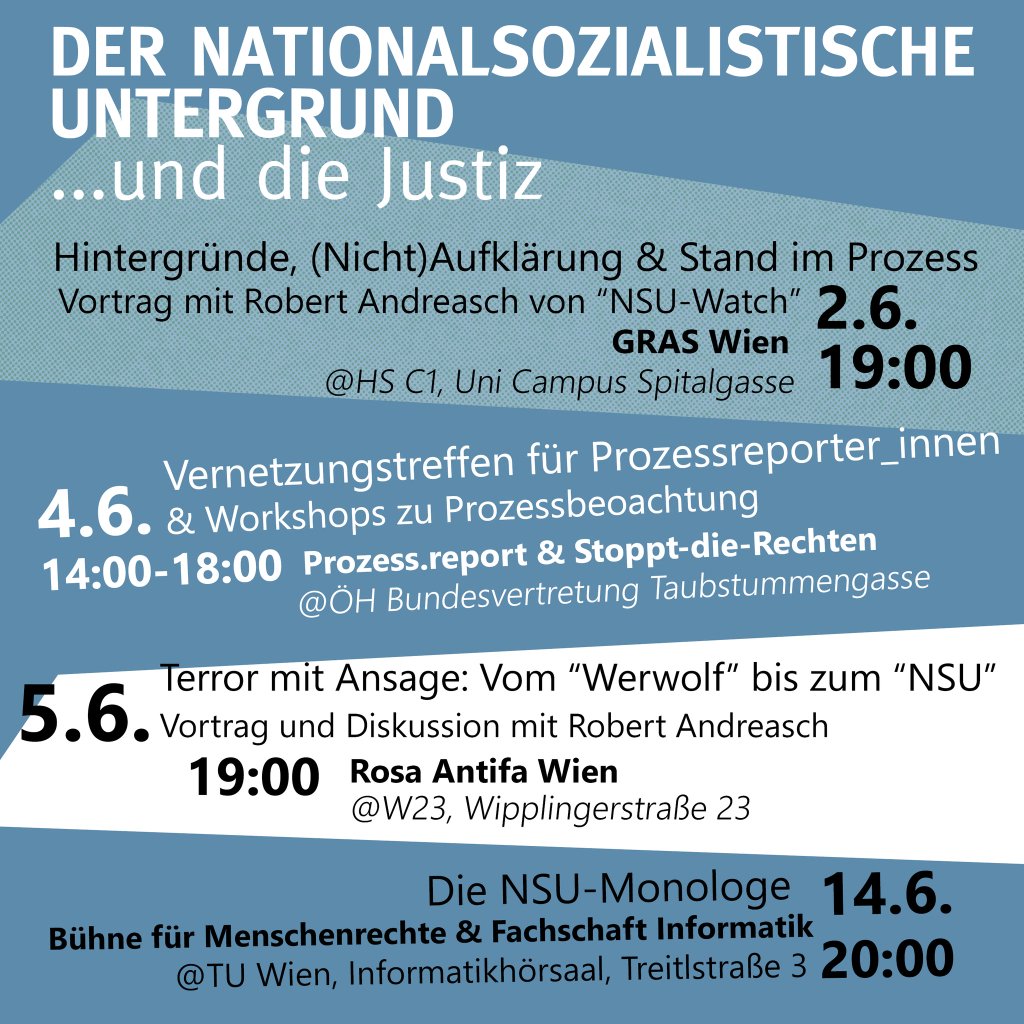 DER NATIONALSOZIALISTISCHE UNTERGRUND
...und die Justiz

Hintergründe, (Nicht)Aufklärung & Stand im Prozess
Vortrag mit Robert Andreasch von "NSU-Watch"
GRAS Wien
@HS C1, Uni Campus Spitalgasse
2.6.
19:00

4.6.
14:00-18:00
Vernetzungstreffen für Prozessreporter_innen
& Workshops zu Prozessbeoachtung
Prozess.report & Stoppt-die-Rechten
@ÖH Bundesvertretung Taubstummengasse

5.6.
Terror mit Ansage: Vom "Werwolf" bis zum "NSU"
Vortrag und Diskussion mit Robert Andreasch
19:00
Rosa Antifa Wien
@W23, Wipplingerstraße 23

Die NSU-Monologe
Bühne für Menschenrechte & Fachschaft Informatik
@TU Wien, Informatikhörsaal, Treitlstraße 3
14.6.
20:00